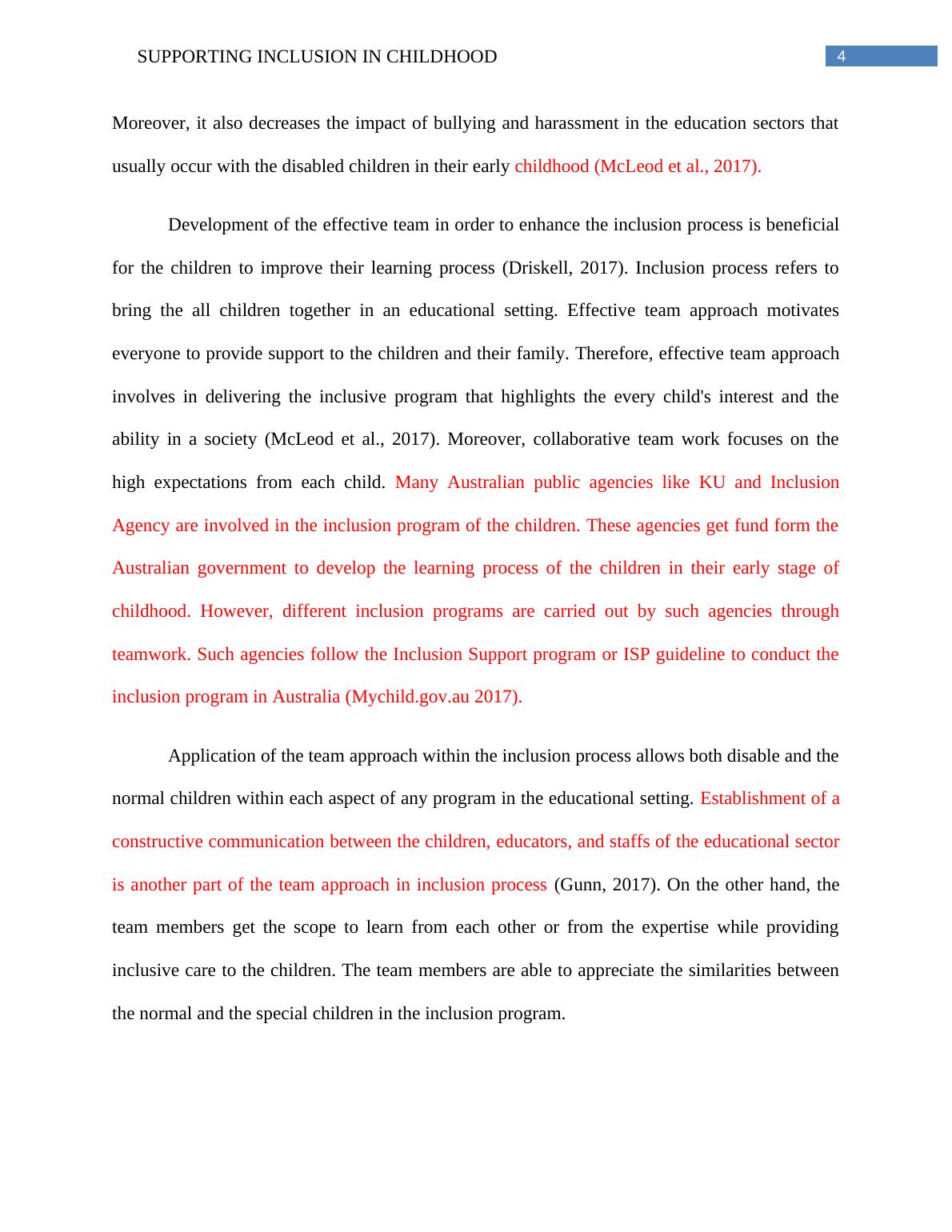 SUPPORTING INCLUSION IN CHILDHOOD 4

Moreover, it also decreases the impact of bullying and harassment in the education sectors that usually occur with the disabled children in their early childhood (McLeod et al., 2017).

Development of the effective team in order to enhance the inclusion process is beneficial for the children to improve their learning process (Driskell, 2017). Inclusion process refers to bring the all children together in an educational setting. Effective team approach motivates everyone to provide support to the children and their family. Therefore, effective team approach involves in delivering the inclusive program that highlights the every child's interest and the ability in a society (McLeod et al., 2017). Moreover, collaborative team work focuses on the high expectations from each child. Many Australian public agencies like KU and Inclusion Agency are involved in the inclusion program of the children. These agencies get fund form the Australian government to develop the learning process of the children in their early stage of childhood. However, different inclusion programs are carried out by such agencies through teamwork. Such agencies follow the Inclusion Support program or ISP guideline to conduct the inclusion program in Australia (Mychild.gov.au 2017).

Application of the team approach within the inclusion process allows both disable and the normal children within each aspect of any program in the educational setting. Establishment of a constructive communication between the children, educators, and staffs of the educational sector is another part of the team approach in inclusion process (Gunn, 2017). On the other hand, the team members get the scope to learn from each other or from the expertise while providing inclusive care to the children. The team members are able to appreciate the similarities between the normal and the special children in the inclusion program.